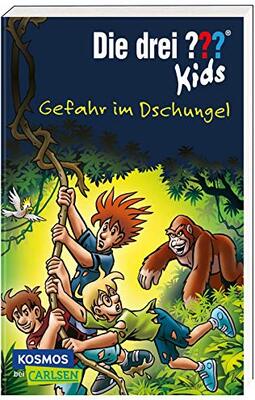 Die drei ???®
Kids

Gefahr im Dschungel

KOSMOS
bei CARLSEN